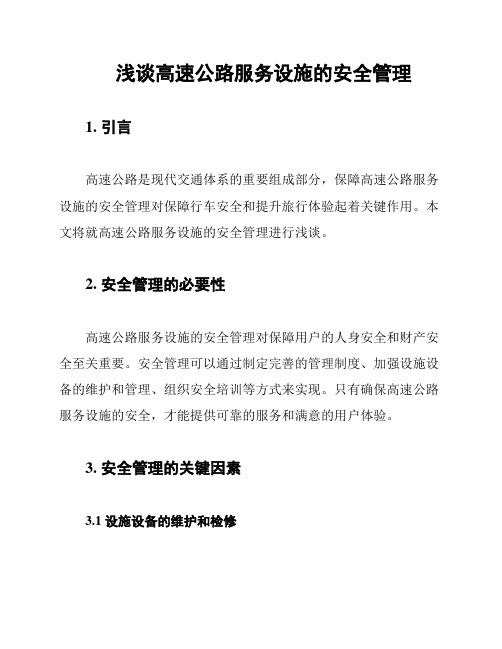 浅谈高速公路服务设施的安全管理

1. 引言

高速公路是现代交通体系的重要组成部分，保障高速公路服务设施的安全管理对保障行车安全和提升旅行体验起着关键作用。本文将就高速公路服务设施的安全管理进行浅谈。

2. 安全管理的必要性

高速公路服务设施的安全管理对保障用户的人身安全和财产安全至关重要。安全管理可以通过制定完善的管理制度、加强设施设备的维护和管理、组织安全培训等方式来实现。只有确保高速公路服务设施的安全，才能提供可靠的服务和满意的用户体验。

3. 安全管理的关键因素

3.1 设施设备的维护和检修